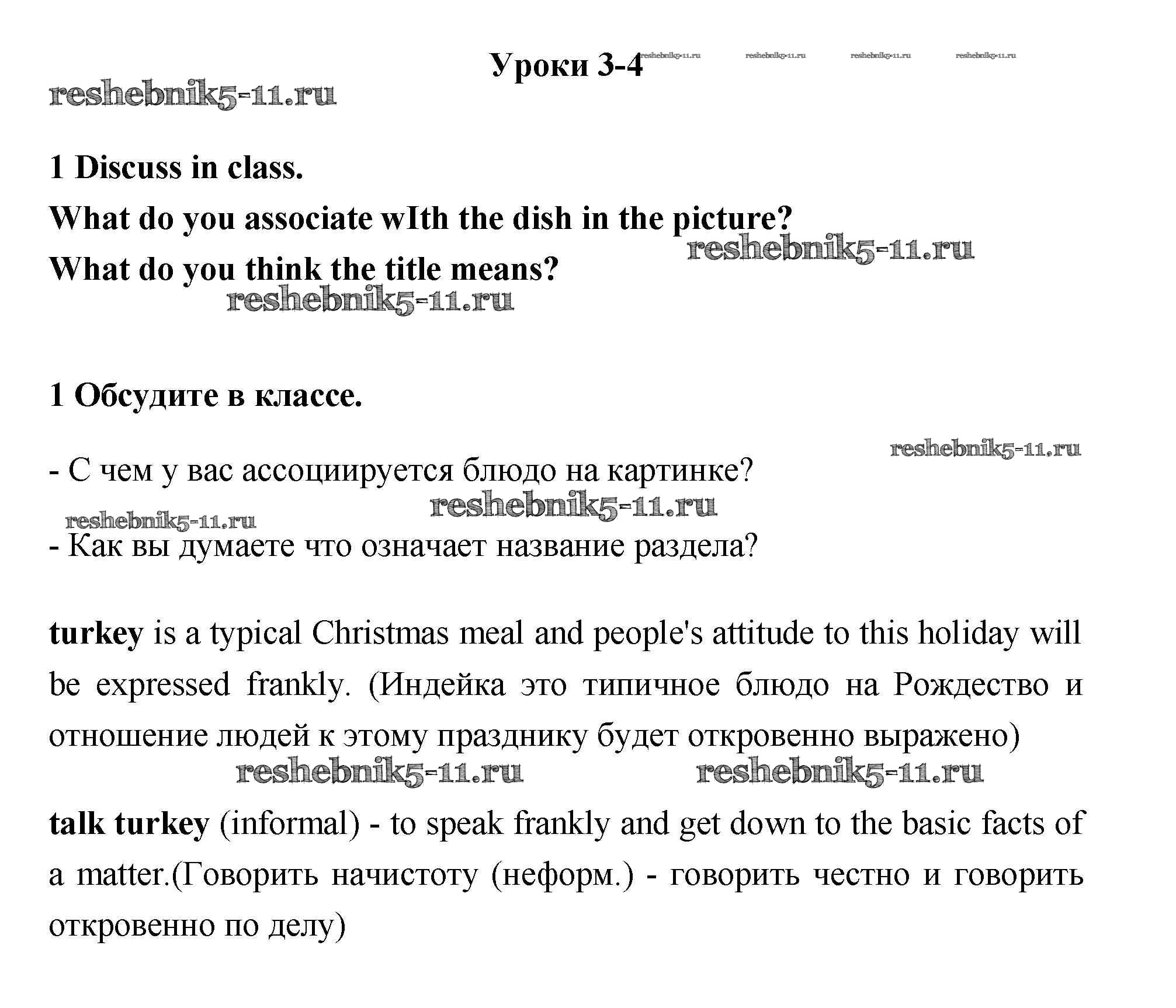 Уроки 3-4

reshebnik5-11.ru reshebnik5-11.ru reshebnik5-11.ru reshebnik5-11.ru

reshebnik5-11.ru

1 Discuss in class.

What do you associate wIth the dish in the picture?

reshebnik5-11.ru

What do you think the title means?

reshebnik5-11.ru

1 Обсудите в классе.

reshebnik5-11.ru

- С чем у вас ассоциируется блюдо на картинке?

reshebnik5-11.ru

reshebnik5-11.ru

- Как вы думаете что означает название раздела?

turkey is a typical Christmas meal and people's attitude to this holiday will be expressed frankly. (Индейка это типичное блюдо на Рождество и отношение людей к этому празднику будет откровенно выражено)

reshebnik5-11.ru reshebnik5-11.ru

talk turkey (informal) - to speak frankly and get down to the basic facts of a matter.(Говорить начистоту (неформ.) - говорить честно и говорить откровенно по делу)